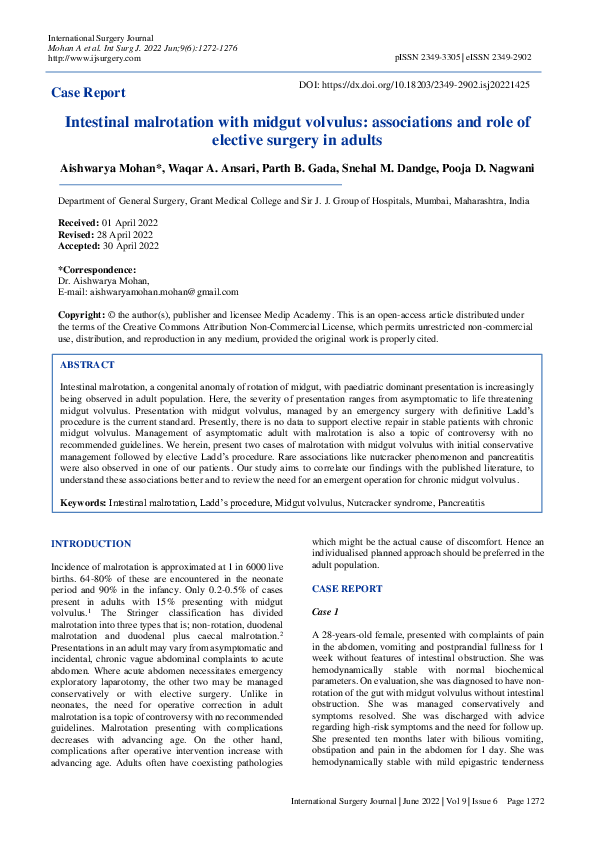 International Surgery Journal
Mohan A et al. Int Surg J. 2022 Jun;9(6):1272-1276
http://www.ijsurgery.com

pISSN 2349-3305 | eISSN 2349-2902

Case Report

DOI: https://dx.doi.org/10.18203/2349-2902.isj20221425

Intestinal malrotation with midgut volvulus: associations and role of elective surgery in adults

Aishwarya Mohan*, Waqar A. Ansari, Parth B. Gada, Snehal M. Dandge, Pooja D. Nagwani

Department of General Surgery, Grant Medical College and Sir J. J. Group of Hospitals, Mumbai, Maharashtra, India

Received: 01 April 2022
Revised: 28 April 2022
Accepted: 30 April 2022

*Correspondence:
Dr. Aishwarya Mohan,
E-mail: aishwaryamohan.mohan@gmail.com

Copyright: © the author(s), publisher and licensee Medip Academy. This is an open-access article distributed under the terms of the Creative Commons Attribution Non-Commercial License, which permits unrestricted non-commercial use, distribution, and reproduction in any medium, provided the original work is properly cited.

ABSTRACT

Intestinal malrotation, a congenital anomaly of rotation of midgut, with paediatric dominant presentation is increasingly being observed in adult population. Here, the severity of presentation ranges from asymptomatic to life threatening midgut volvulus. Presentation with midgut volvulus, managed by an emergency surgery with definitive Ladd's procedure is the current standard. Presently, there is no data to support elective repair in stable patients with chronic midgut volvulus. Management of asymptomatic adult with malrotation is also a topic of controversy with no recommended guidelines. We herein, present two cases of malrotation with midgut volvulus with initial conservative management followed by elective Ladd's procedure. Rare associations like nutcracker phenomenon and pancreatitis were also observed in one of our patients. Our study aims to correlate our findings with the published literature, to understand these associations better and to review the need for an emergent operation for chronic midgut volvulus.

Keywords: Intestinal malrotation, Ladd's procedure, Midgut volvulus, Nutcracker syndrome, Pancreatitis

INTRODUCTION

Incidence of malrotation is approximated at 1 in 6000 live births. 64-80% of these are encountered in the neonate period and 90% in the infancy. Only 0.2-0.5% of cases present in adults with 15% presenting with midgut volvulus.$^1$ The Stringer classification has divided malrotation into three types that is; non-rotation, duodenal malrotation and duodenal plus caecal malrotation.$^2$ Presentations in an adult may vary from asymptomatic and incidental, chronic vague abdominal complaints to acute abdomen. Where acute abdomen necessitates emergency exploratory laparotomy, the other two may be managed conservatively or with elective surgery. Unlike in neonates, the need for operative correction in adult malrotation is a topic of controversy with no recommended guidelines. Malrotation presenting with complications decreases with advancing age. On the other hand, complications after operative intervention increase with advancing age. Adults often have coexisting pathologies which might be the actual cause of discomfort. Hence an individualised planned approach should be preferred in the adult population.

CASE REPORT

Case 1

A 28-years-old female, presented with complaints of pain in the abdomen, vomiting and postprandial fullness for 1 week without features of intestinal obstruction. She was hemodynamically stable with normal biochemical parameters. On evaluation, she was diagnosed to have non-rotation of the gut with midgut volvulus without intestinal obstruction. She was managed conservatively and symptoms resolved. She was discharged with advice regarding high-risk symptoms and the need for follow up. She presented ten months later with bilious vomiting, obstipation and pain in the abdomen for 1 day. She was hemodynamically stable with mild epigastric tenderness

International Surgery Journal | June 2022 | Vol 9 | Issue 6    Page 1272